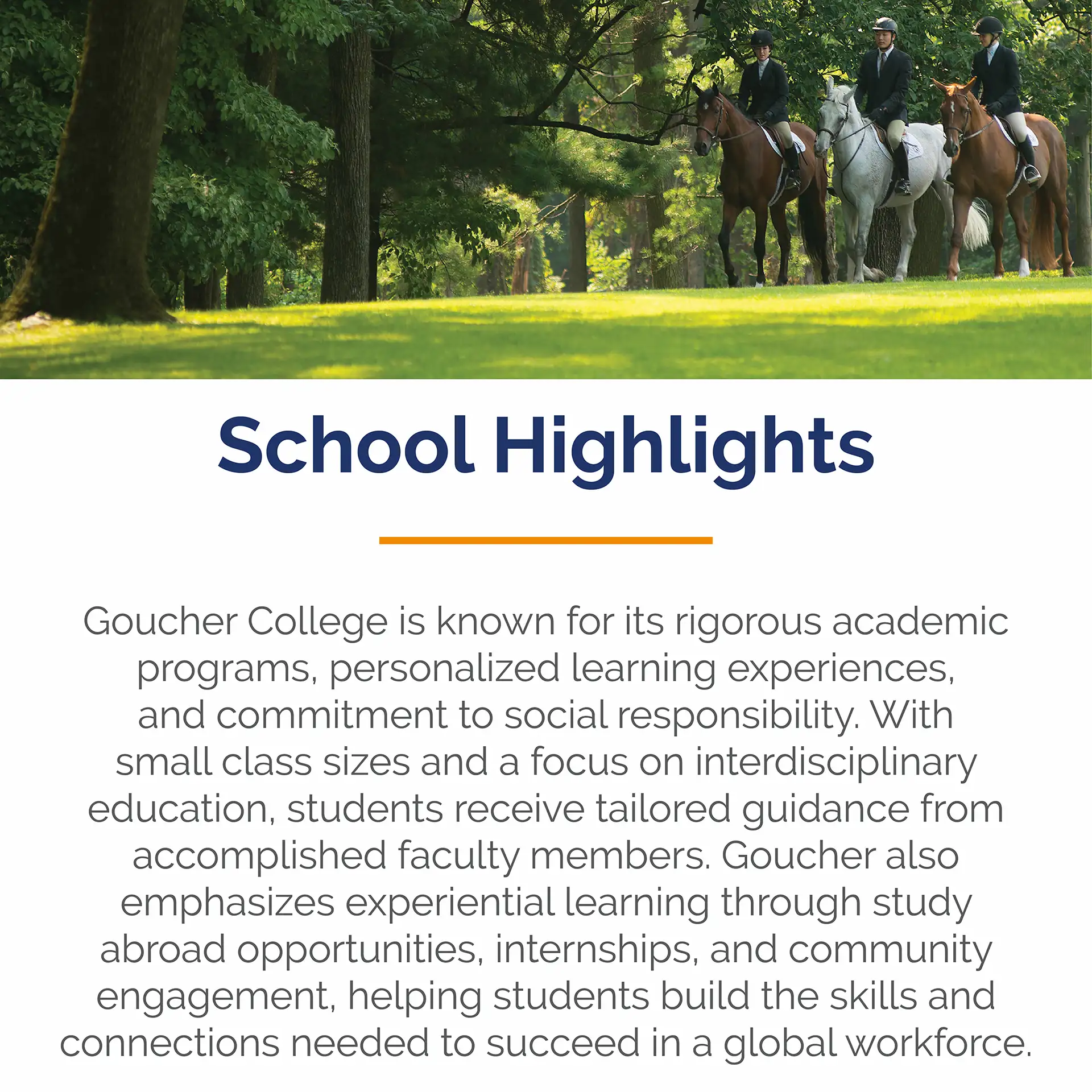 School Highlights

Goucher College is known for its rigorous academic programs, personalized learning experiences, and commitment to social responsibility. With small class sizes and a focus on interdisciplinary education, students receive tailored guidance from accomplished faculty members. Goucher also emphasizes experiential learning through study abroad opportunities, internships, and community engagement, helping students build the skills and connections needed to succeed in a global workforce.